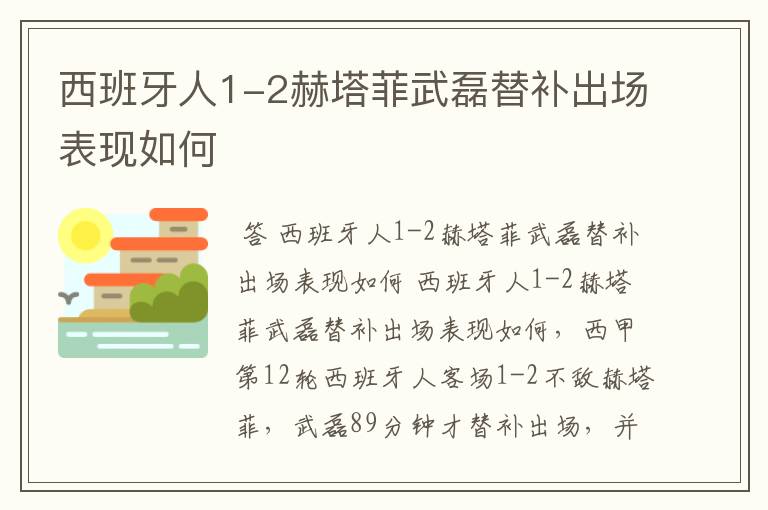 西班牙人1-2赫塔菲武磊替补出场表现如何

答 西班牙人1-2赫塔菲武磊替补出场表现如何 西班牙人1-2赫塔菲武磊替补出场表现如何，西甲第12轮西班牙人客场1-2不敌赫塔菲，武磊89分钟才替补出场，并